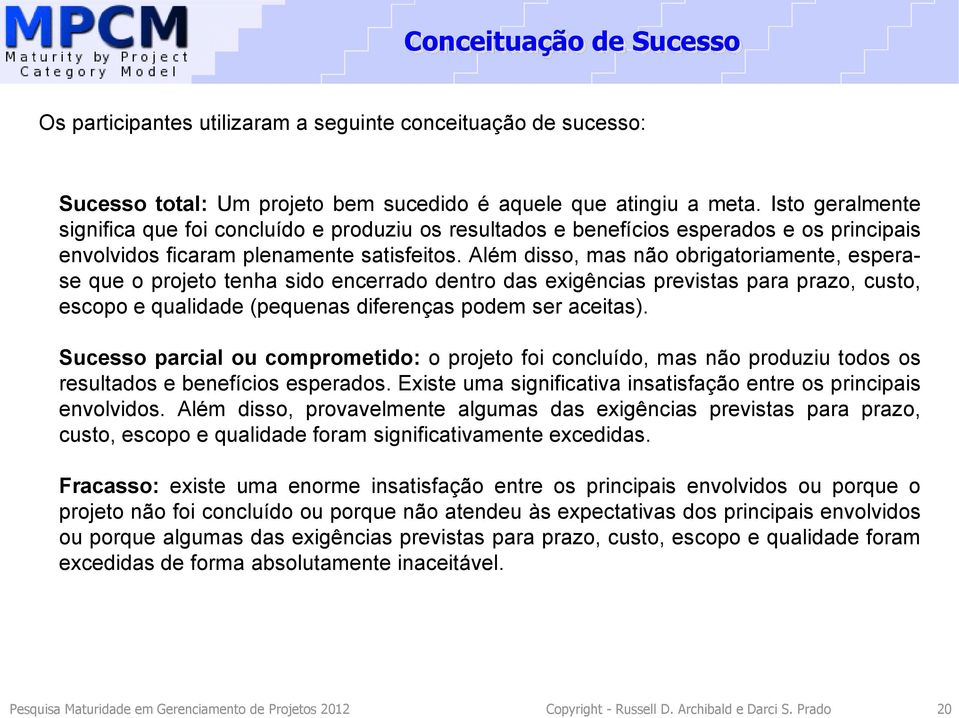 MPCM
Maturity by Project Category Model

Conceituação de Sucesso

Os participantes utilizaram a seguinte conceituação de sucesso:

Sucesso total: Um projeto bem sucedido é aquele que atingiu a meta. Isto geralmente significa que foi concluído e produziu os resultados e benefícios esperados e os principais envolvidos ficaram plenamente satisfeitos. Além disso, mas não obrigatoriamente, espera-se que o projeto tenha sido encerrado dentro das exigências previstas para prazo, custo, escopo e qualidade (pequenas diferenças podem ser aceitas).

Sucesso parcial ou comprometido: o projeto foi concluído, mas não produziu todos os resultados e benefícios esperados. Existe uma significativa insatisfação entre os principais envolvidos. Além disso, provavelmente algumas das exigências previstas para prazo, custo, escopo e qualidade foram significativamente excedidas.

Fracasso: existe uma enorme insatisfação entre os principais envolvidos ou porque o projeto não foi concluído ou porque não atendeu às expectativas dos principais envolvidos ou porque algumas das exigências previstas para prazo, custo, escopo e qualidade foram excedidas de forma absolutamente inaceitável.

Pesquisa Maturidade em Gerenciamento de Projetos 2012 Copyright - Russell D. Archibald e Darci S. Prado 20